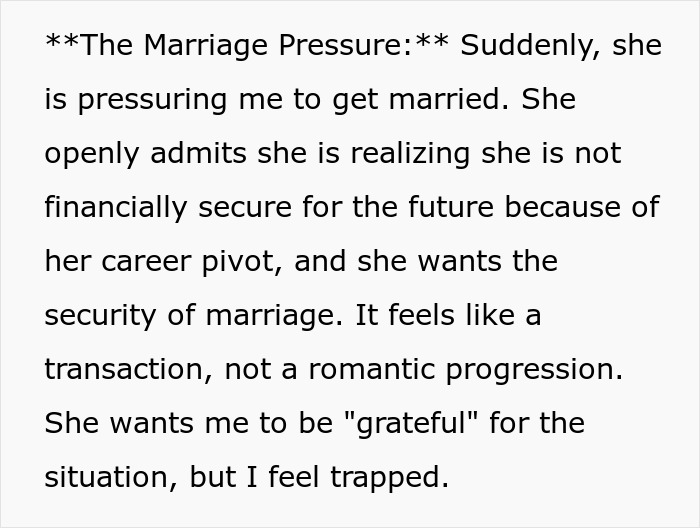 **The Marriage Pressure:** Suddenly, she is pressuring me to get married. She openly admits she is realizing she is not financially secure for the future because of her career pivot, and she wants the security of marriage. It feels like a transaction, not a romantic progression. She wants me to be "grateful" for the situation, but I feel trapped.